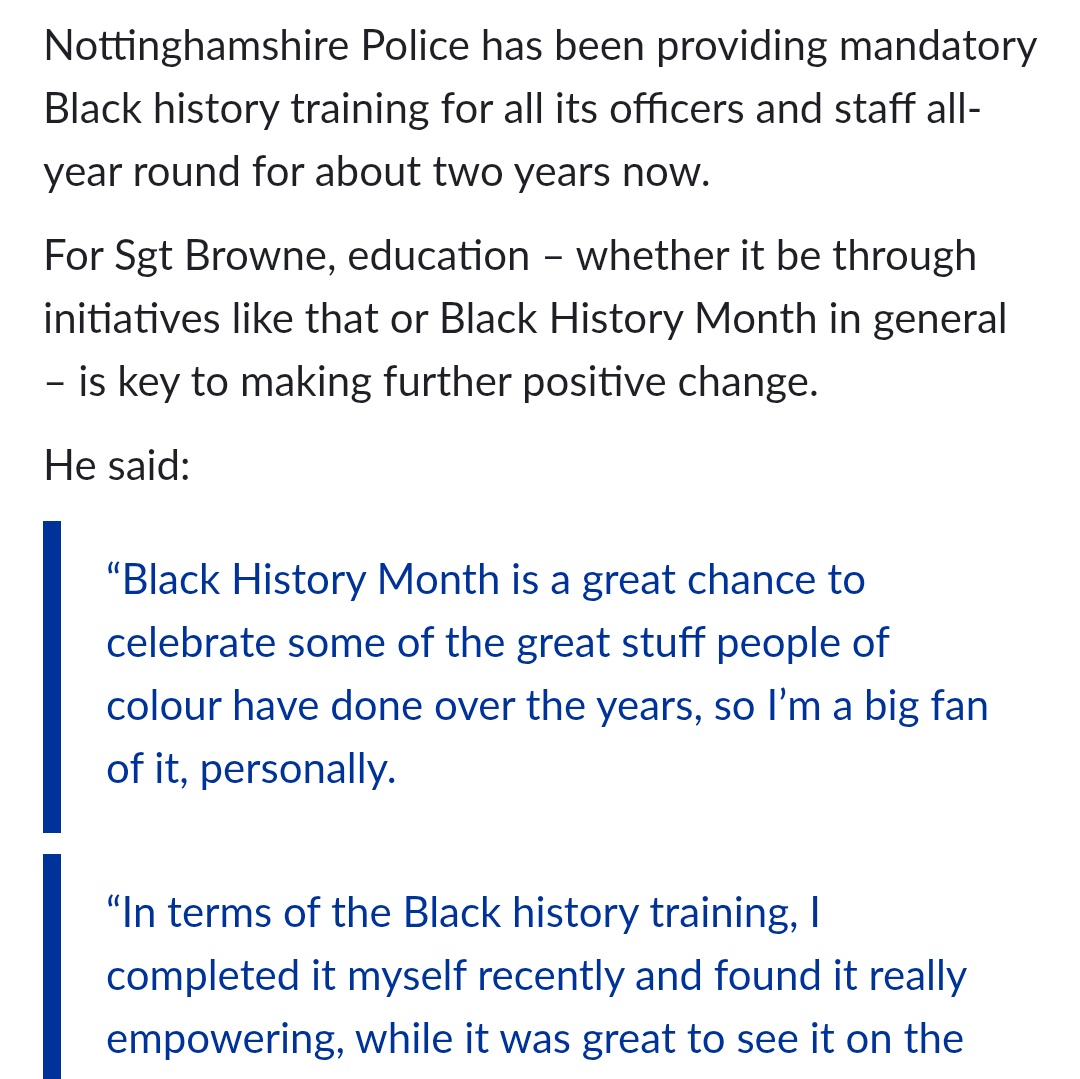 Nottinghamshire Police has been providing mandatory Black history training for all its officers and staff all-year round for about two years now.

For Sgt Browne, education – whether it be through initiatives like that or Black History Month in general – is key to making further positive change.

He said:

“Black History Month is a great chance to celebrate some of the great stuff people of colour have done over the years, so I’m a big fan of it, personally.

“In terms of the Black history training, I completed it myself recently and found it really empowering, while it was great to see it on the